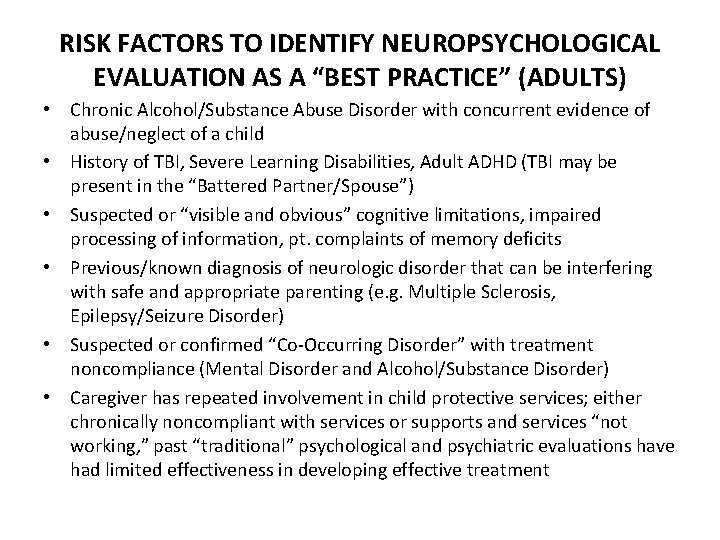 RISK FACTORS TO IDENTIFY NEUROPSYCHOLOGICAL EVALUATION AS A “BEST PRACTICE” (ADULTS)

• Chronic Alcohol/Substance Abuse Disorder with concurrent evidence of abuse/neglect of a child
• History of TBI, Severe Learning Disabilities, Adult ADHD (TBI may be present in the “Battered Partner/Spouse”)
• Suspected or “visible and obvious” cognitive limitations, impaired processing of information, pt. complaints of memory deficits
• Previous/known diagnosis of neurologic disorder that can be interfering with safe and appropriate parenting (e.g. Multiple Sclerosis, Epilepsy/Seizure Disorder)
• Suspected or confirmed “Co-Occurring Disorder” with treatment noncompliance (Mental Disorder and Alcohol/Substance Disorder)
• Caregiver has repeated involvement in child protective services; either chronically noncompliant with services or supports and services “not working,” past “traditional” psychological and psychiatric evaluations have had limited effectiveness in developing effective treatment